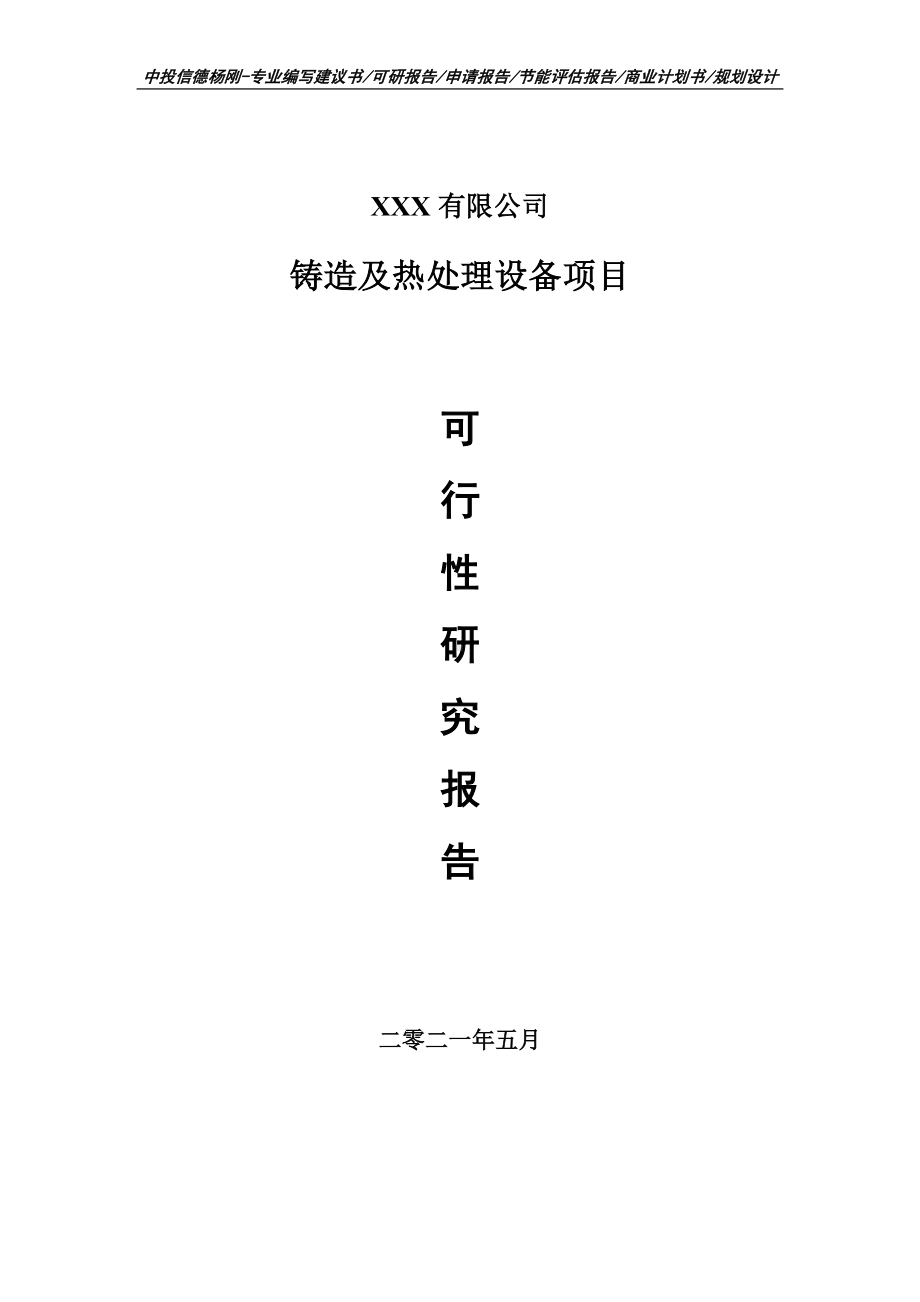 中投信德杨刚-专业编写建议书/可研报告/申请报告/节能评估报告/商业计划书/规划设计

XXX 有限公司

铸造及热处理设备项目

可

行

性

研

究

报

告

二零二一年五月